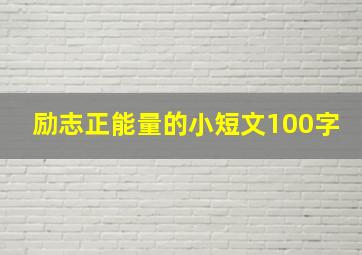 励志正能量的小短文100字